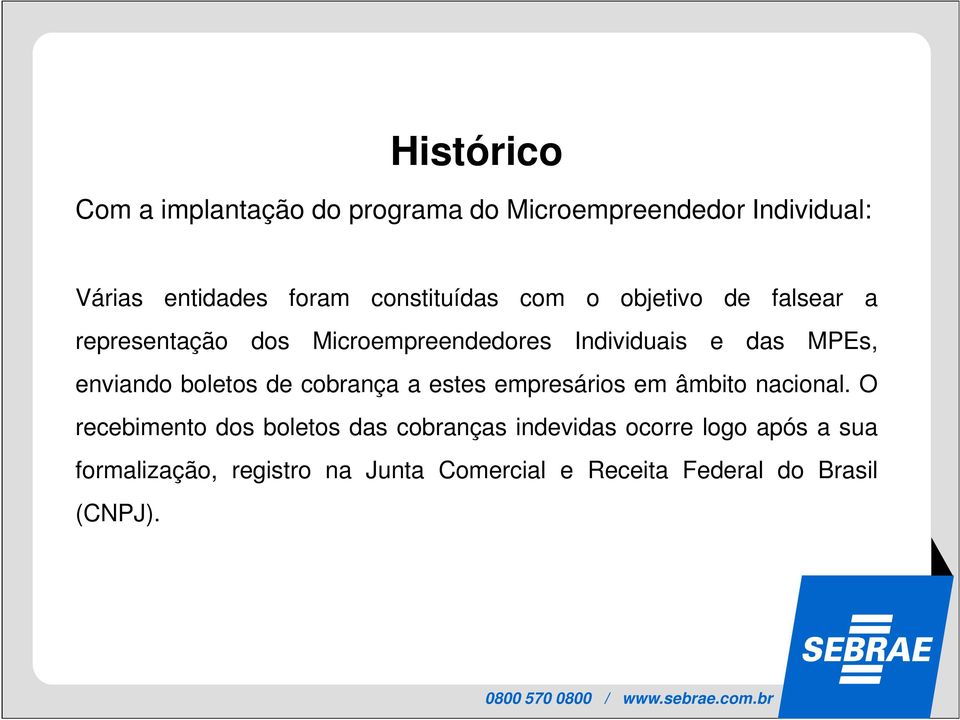 Histórico

Com a implantação do programa do Microempreendedor Individual:

Várias entidades foram constituídas com o objetivo de falsear a representação dos Microempreendedores Individuais e das MPEs, enviando boletos de cobrança a estes empresários em âmbito nacional. O recebimento dos boletos das cobranças indevidas ocorre logo após a sua formalização, registro na Junta Comercial e Receita Federal do Brasil (CNPJ).

SEBRAE

0800 570 0800 / www.sebrae.com.br